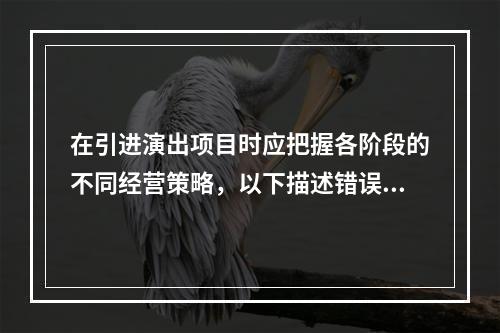 在引进演出项目时应把握各阶段的不同经营策略，以下描述错误...